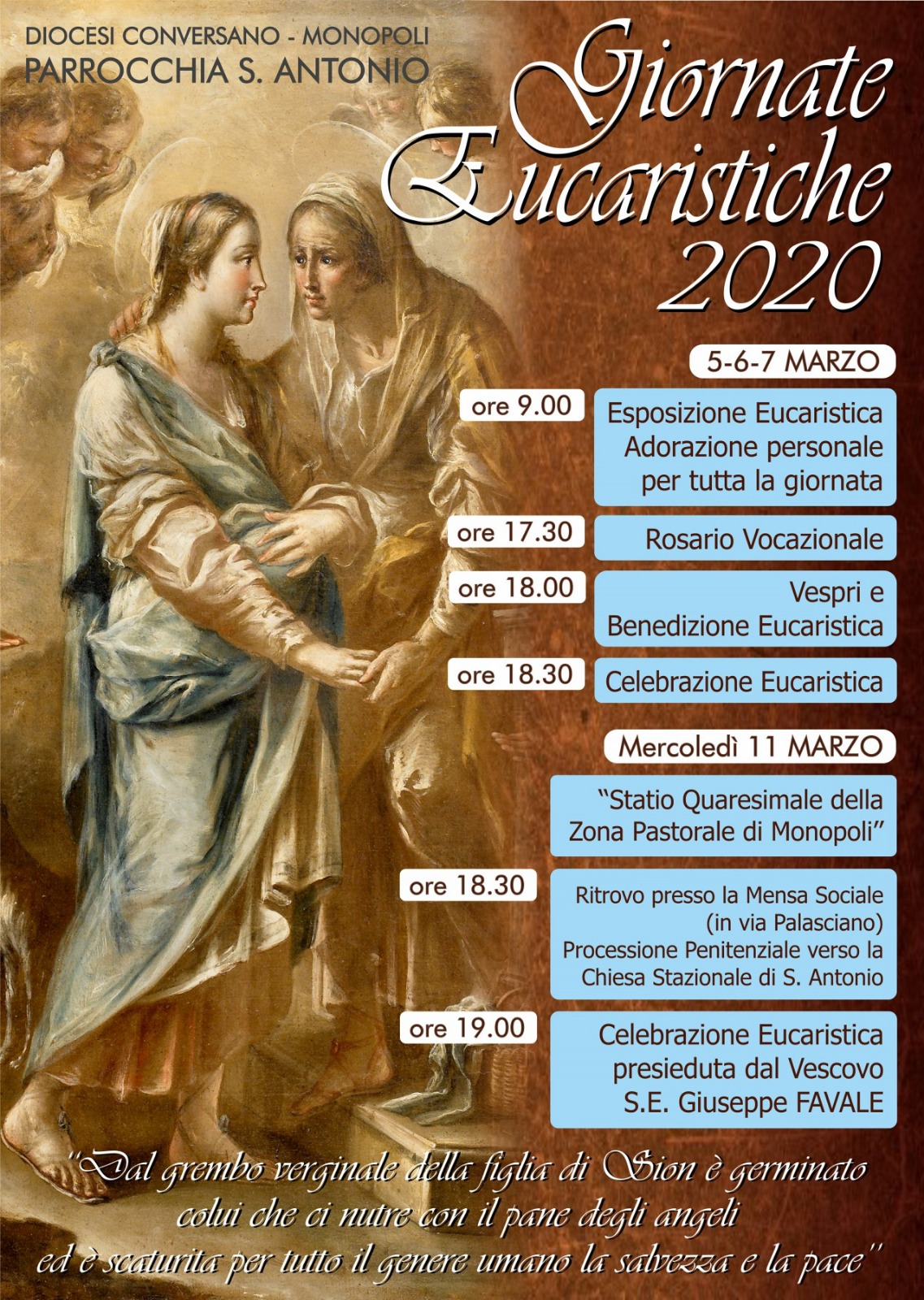 DIOCESI CONVERSANO - MONOPOLI
PARROCCHIA S. ANTONIO

Giornate Eucaristiche 2020

5-6-7 MARZO

ore 9.00
Esposizione Eucaristica
Adorazione personale per tutta la giornata

ore 17.30
Rosario Vocazionale

ore 18.00
Vespri e Benedizione Eucaristica

ore 18.30
Celebrazione Eucaristica

Mercoledì 11 MARZO

"Statio Quaresimale della Zona Pastorale di Monopoli"

ore 18.30
Ritrovo presso la Mensa Sociale (in via Palasciano)
Processione Penitenziale verso la Chiesa Stazionale di S. Antonio

ore 19.00
Celebrazione Eucaristica presieduta dal Vescovo S.E. Giuseppe FAVALE

"Dal grembo verginale della figlia di Sion è germinato colui che ci nutre con il pane degli angeli ed è scaturita per tutto il genere umano la salvezza e la pace"